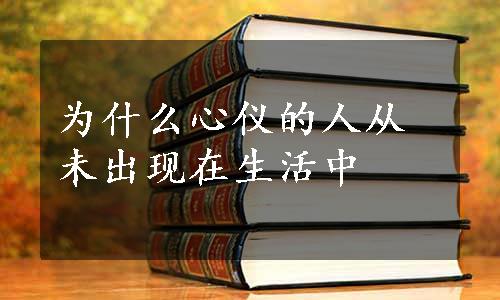 为什么心仪的人从未出现在生活中